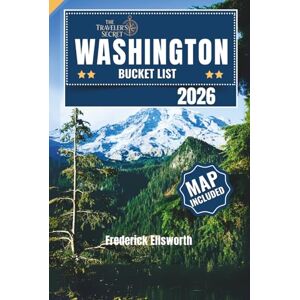 THE TRAVELER'S SECRET

WASHINGTON

BUCKET LIST

2026

MAP INCLUDED

Frederick Ellsworth